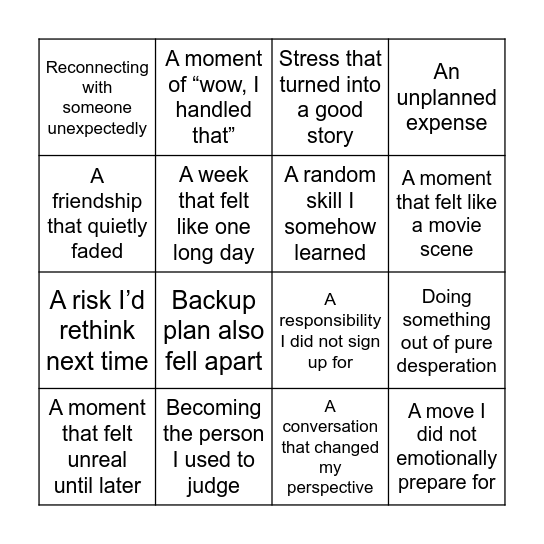 | Reconnecting with someone unexpectedly | A moment of “wow, I handled that” | Stress that turned into a good story | An unplanned expense |
|---|---|---|---|
| A friendship that quietly faded | A week that felt like one long day | A random skill I somehow learned | A moment that felt like a movie scene |
| A risk I’d rethink next time | Backup plan also fell apart | A responsibility I did not sign up for | Doing something out of pure desperation |
| A moment that felt unreal until later | Becoming the person I used to judge | A conversation that changed my perspective | A move I did not emotionally prepare for |